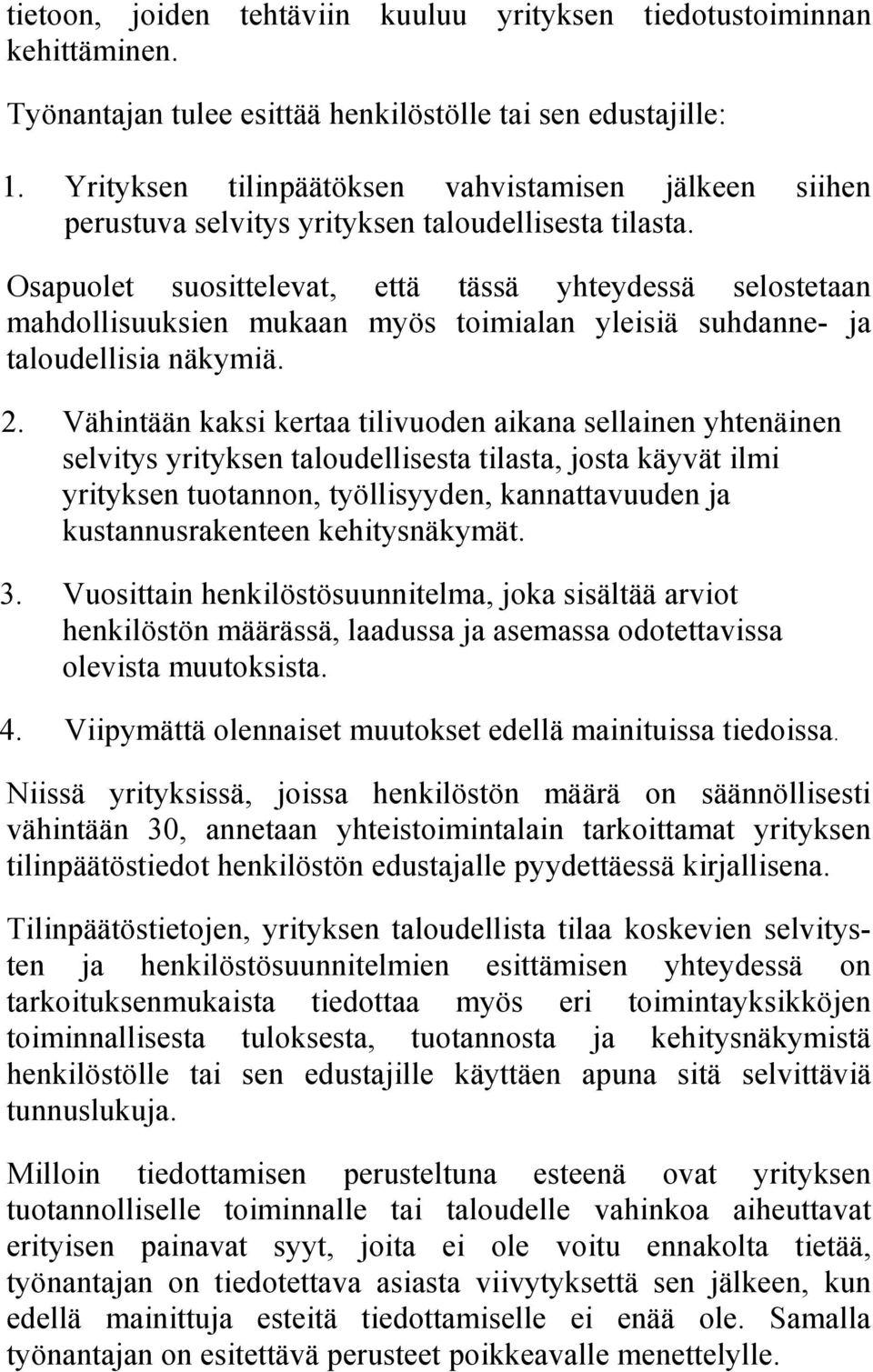 tietoon, joiden tehtäviin kuuluu yrityksen tiedotustoiminnan kehittäminen.

Työnantajan tulee esittää henkilöstölle tai sen edustajille:

1. Yrityksen tilinpäätöksen vahvistamisen jälkeen siihen perustuva selvitys yrityksen taloudellisesta tilasta.

Osapuolet suosittelevat, että tässä yhteydessä selostetaan mahdollisuuksien mukaan myös toimialan yleisiä suhdanne- ja taloudellisia näkymiä.

2. Vähintään kaksi kertaa tilivuoden aikana sellainen yhtenäinen selvitys yrityksen taloudellisesta tilasta, josta käyvät ilmi yrityksen tuotannon, työllisyyden, kannattavuuden ja kustannusrakenteen kehitysnäkymät.

3. Vuosittain henkilöstösuunnitelma, joka sisältää arviot henkilöstön määrässä, laadussa ja asemassa odotettavissa olevista muutoksista.

4. Viipymättä olennaiset muutokset edellä mainituissa tiedoissa.

Niissä yrityksissä, joissa henkilöstön määrä on säännöllisesti vähintään 30, annetaan yhteistoimintalain tarkoittamat yrityksen tilinpäätöstiedot henkilöstön edustajalle pyydettäessä kirjallisena.

Tilinpäätöstietojen, yrityksen taloudellista tilaa koskevien selvitysten ja henkilöstösuunnitelmien esittämisen yhteydessä on tarkoituksenmukaista tiedottaa myös eri toimintayksikköjen toiminnallisesta tuloksesta, tuotannosta ja kehitysnäkymistä henkilöstölle tai sen edustajille käyttäen apuna sitä selvittäviä tunnuslukuja.

Milloin tiedottamisen perusteltuna esteenä ovat yrityksen tuotannolliselle toiminnalle tai taloudelle vahinkoa aiheuttavat erityisen painavat syyt, joita ei ole voitu ennakolta tietää, työnantajan on tiedotettava asiasta viivytyksettä sen jälkeen, kun edellä mainittuja esteitä tiedottamiselle ei enää ole. Samalla työnantajan on esitettävä perusteet poikkeavalle menettelylle.